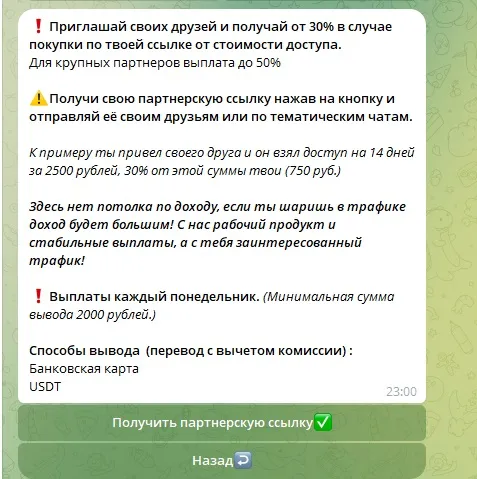 ❗ Приглашай своих друзей и получай от 30% в случае покупки по твоей ссылке от стоимости доступа.
Для крупных партнеров выплата до 50%

⚠️Получи свою партнерскую ссылку нажав на кнопку и отправляй её своим друзьям или по тематическим чатам.

К примеру ты привел своего друга и он взял доступ на 14 дней за 2500 рублей, 30% от этой суммы твои (750 руб.)

Здесь нет потолка по доходу, если ты шаришь в трафике доход будет большим! С нас рабочий продукт и стабильные выплаты, а с тебя заинтересованный трафик!

❗ Выплаты каждый понедельник. (Минимальная сумма вывода 2000 рублей.)

Способы вывода (перевод с вычетом комиссии) :
Банковская карта
USDT
23:00

Получить партнерскую ссылку✅

Назад↩️